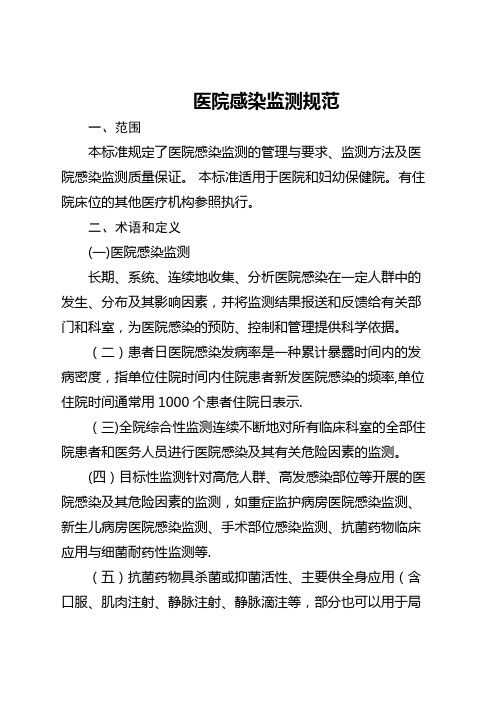 医院感染监测规范

一、范围

本标准规定了医院感染监测的管理与要求、监测方法及医院感染监测质量保证。 本标准适用于医院和妇幼保健院。有住院床位的其他医疗机构参照执行。

二、术语和定义

(一)医院感染监测

长期、系统、连续地收集、分析医院感染在一定人群中的发生、分布及其影响因素，并将监测结果报送和反馈给有关部门和科室，为医院感染的预防、控制和管理提供科学依据。

（二）患者日医院感染发病率是一种累计暴露时间内的发病密度，指单位住院时间内住院患者新发医院感染的频率,单位住院时间通常用 1000 个患者住院日表示.

（三)全院综合性监测连续不断地对所有临床科室的全部住院患者和医务人员进行医院感染及其有关危险因素的监测。

(四）目标性监测针对高危人群、高发感染部位等开展的医院感染及其危险因素的监测，如重症监护病房医院感染监测、新生儿病房医院感染监测、手术部位感染监测、抗菌药物临床应用与细菌耐药性监测等.

（五）抗菌药物具杀菌或抑菌活性、主要供全身应用（含口服、肌肉注射、静脉注射、静脉滴注等，部分也可以用于局